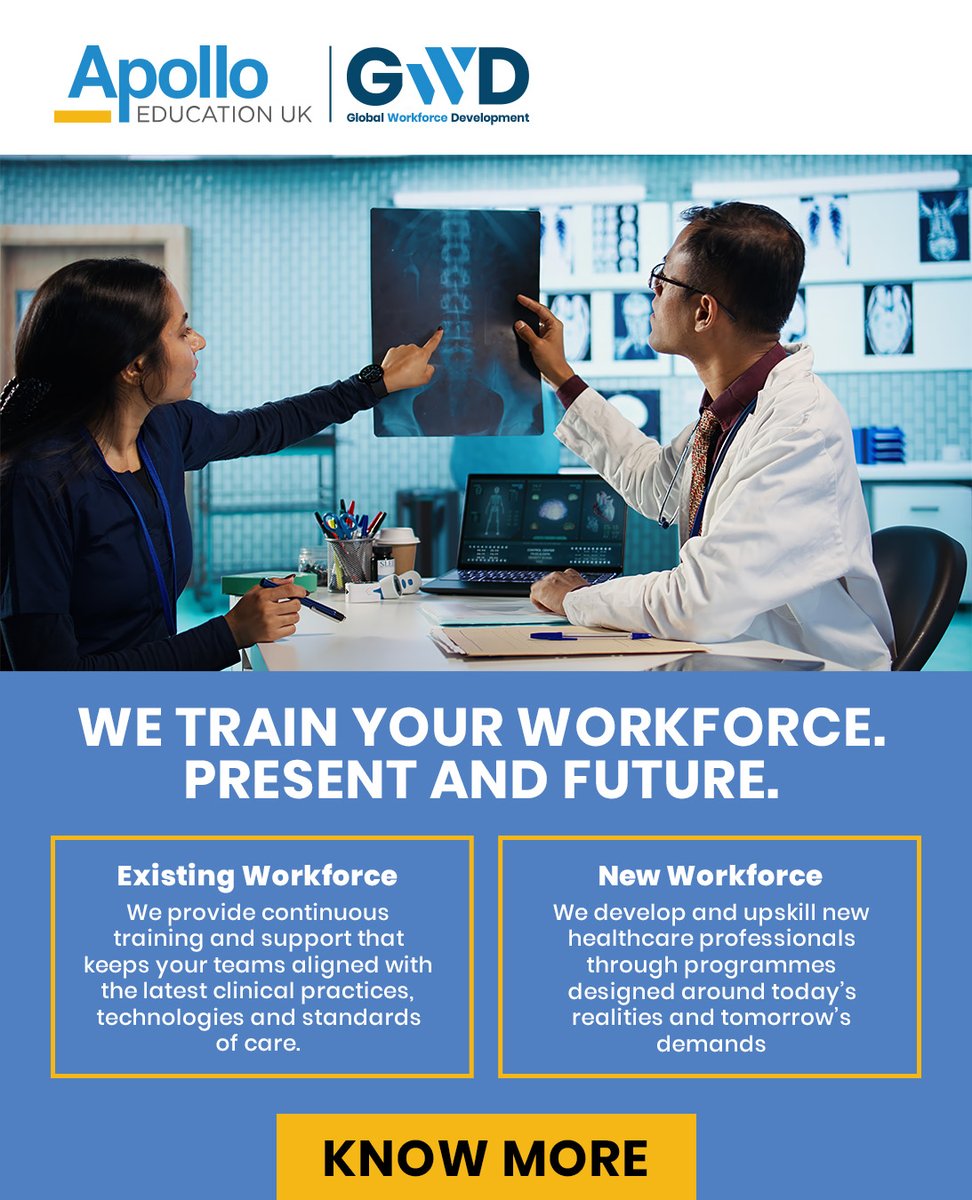 Apollo
EDUCATION UK

GWD
Global Workforce Development

WE TRAIN YOUR WORKFORCE.
PRESENT AND FUTURE.

Existing Workforce
We provide continuous training and support that keeps your teams aligned with the latest clinical practices, technologies and standards of care.

New Workforce
We develop and upskill new healthcare professionals through programmes designed around today's realities and tomorrow's demands

KNOW MORE